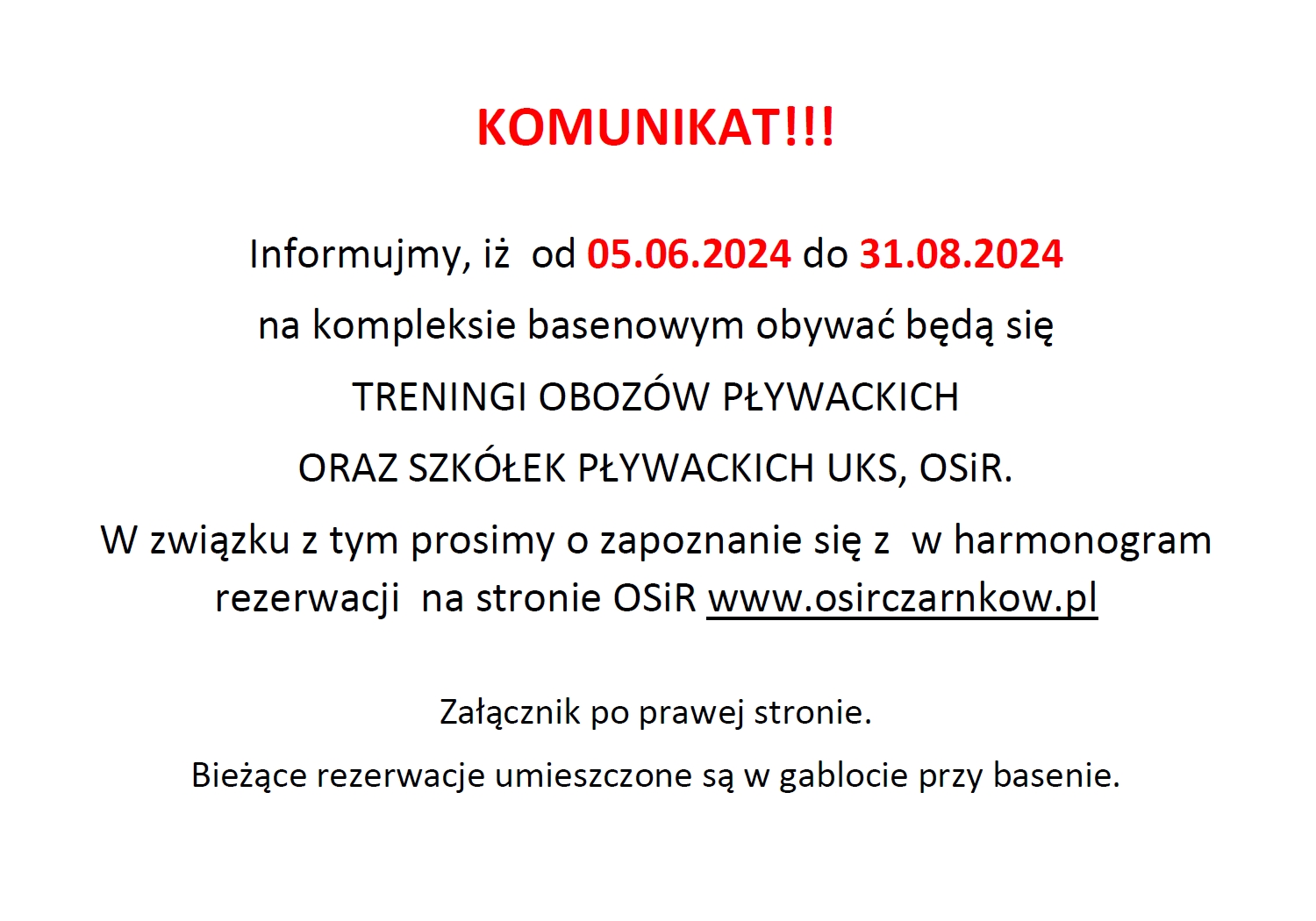 KOMUNIKAT!!!

Informujmy, iż od 05.06.2024 do 31.08.2024

na kompleksie basenowym obywać będą się

TRENINGI OBOZÓW PŁYWACKICH

ORAZ SZKÓŁEK PŁYWACKICH UKS, OSiR.

W związku z tym prosimy o zapoznanie się z w harmonogram rezerwacji na stronie OSiR www.osirczarnkow.pl

Załącznik po prawej stronie.

Bieżące rezerwacje umieszczone są w gablocie przy basenie.